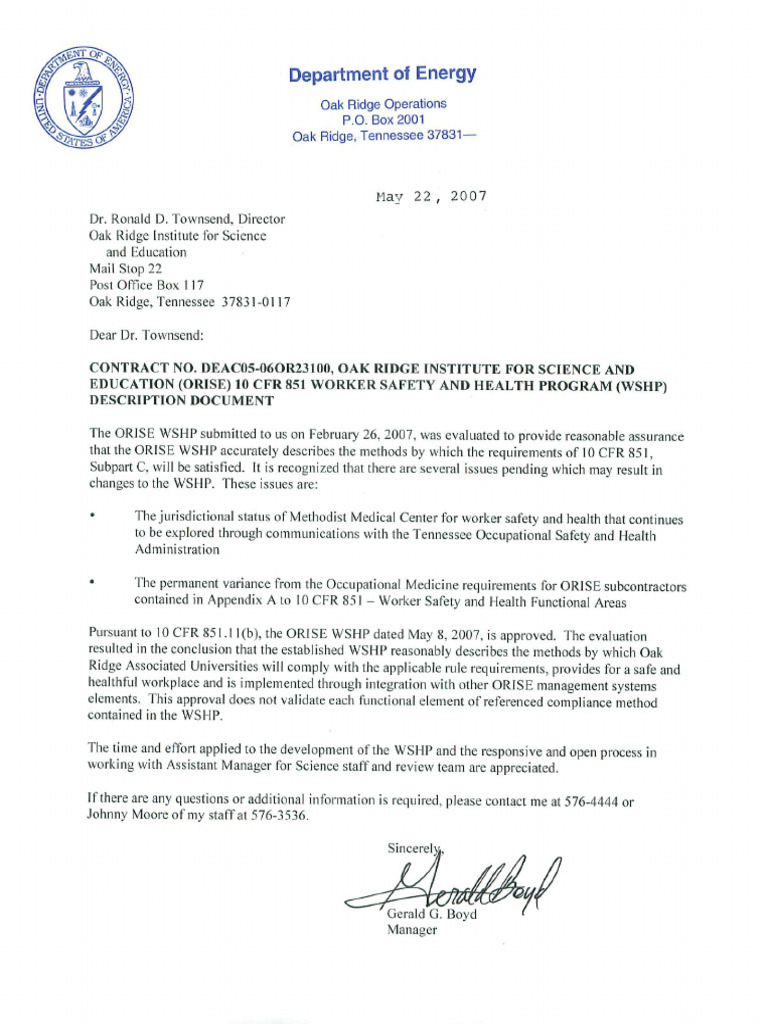 DEPARTMENT OF ENERGY
UNITED STATES OF AMERICA

Department of Energy

Oak Ridge Operations
P.O. Box 2001
Oak Ridge, Tennessee 37831—

May 22, 2007

Dr. Ronald D. Townsend, Director
Oak Ridge Institute for Science
and Education
Mail Stop 22
Post Office Box 117
Oak Ridge, Tennessee 37831-0117

Dear Dr. Townsend:

CONTRACT NO. DEAC05-06OR23100, OAK RIDGE INSTITUTE FOR SCIENCE AND EDUCATION (ORISE) 10 CFR 851 WORKER SAFETY AND HEALTH PROGRAM (WSHP) DESCRIPTION DOCUMENT

The ORISE WSHP submitted to us on February 26, 2007, was evaluated to provide reasonable assurance that the ORISE WSHP accurately describes the methods by which the requirements of 10 CFR 851, Subpart C, will be satisfied. It is recognized that there are several issues pending which may result in changes to the WSHP. These issues are:

• The jurisdictional status of Methodist Medical Center for worker safety and health that continues to be explored through communications with the Tennessee Occupational Safety and Health Administration

• The permanent variance from the Occupational Medicine requirements for ORISE subcontractors contained in Appendix A to 10 CFR 851 – Worker Safety and Health Functional Areas

Pursuant to 10 CFR 851.11(b), the ORISE WSHP dated May 8, 2007, is approved. The evaluation resulted in the conclusion that the established WSHP reasonably describes the methods by which Oak Ridge Associated Universities will comply with the applicable rule requirements, provides for a safe and healthful workplace and is implemented through integration with other ORISE management systems elements. This approval does not validate each functional element of referenced compliance method contained in the WSHP.

The time and effort applied to the development of the WSHP and the responsive and open process in working with Assistant Manager for Science staff and review team are appreciated.

If there are any questions or additional information is required, please contact me at 576-4444 or Johnny Moore of my staff at 576-3536.

Sincerely,

Gerald Boyd

Gerald G. Boyd
Manager